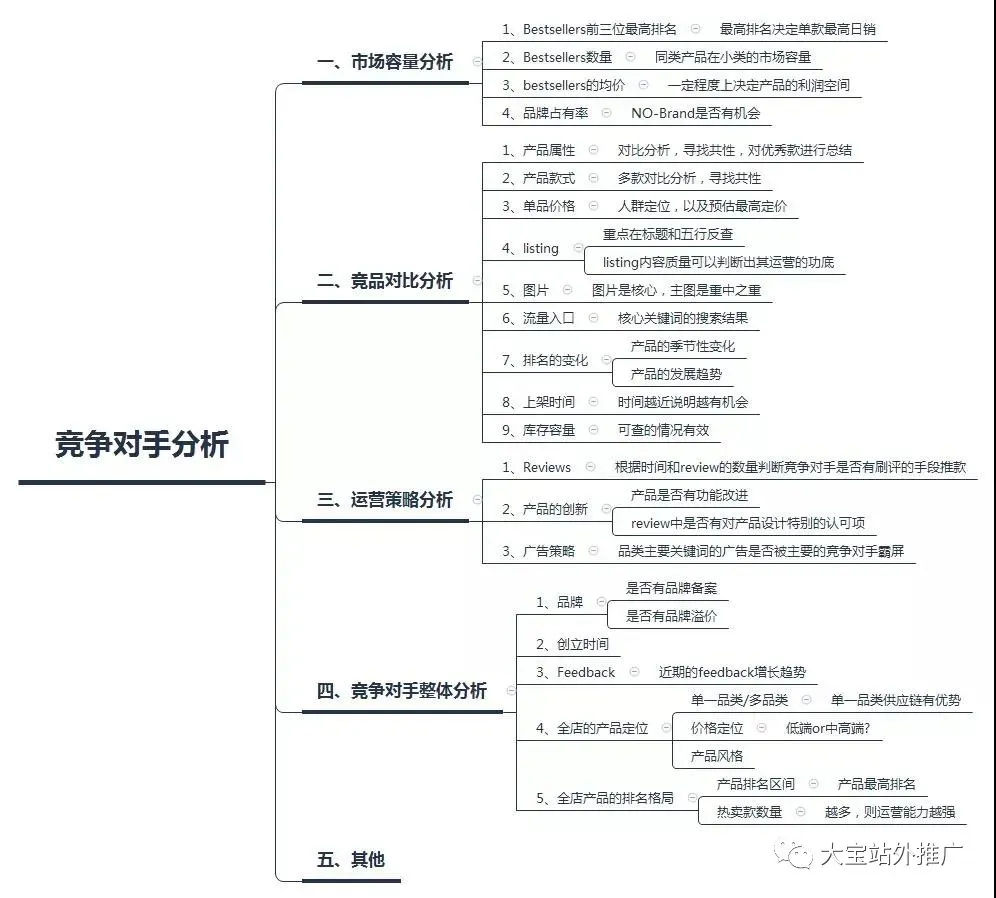 竞争对手分析

一、市场容量分析
1、Bestsellers前三位最高排名　最高排名决定单款最高日销
2、Bestsellers数量　同类产品在小类的市场容量
3、bestsellers的均价　一定程度上决定产品的利润空间
4、品牌占有率　NO-Brand是否有机会

二、竞品对比分析
1、产品属性　对比分析，寻找共性，对优秀款进行总结
2、产品款式　多款对比分析，寻找共性
3、单品价格　人群定位，以及预估最高定价
4、listing　重点在标题和五行反查
listing内容质量可以判断出其运营的功底
5、图片　图片是核心，主图是重中之重
6、流量入口　核心关键词的搜索结果
7、排名的变化　产品的季节性变化
产品的发展趋势
8、上架时间　时间越近说明越有机会
9、库存容量　可查的情况有效

三、运营策略分析
1、Reviews　根据时间和review的数量判断竞争对手是否有刷评的手段推款
2、产品的创新　产品是否有功能改进
review中是否有对产品设计特别的认可项
3、广告策略　品类主要关键词的广告是否被主要的竞争对手霸屏

四、竞争对手整体分析
1、品牌　是否有品牌备案
是否有品牌溢价
2、创立时间
3、Feedback　近期的feedback增长趋势
4、全店的产品定位　单一品类/多品类　单一品类供应链有优势
价格定位　低端or中高端?
产品风格
5、全店产品的排名格局　产品排名区间　产品最高排名
热卖款数量　越多，则运营能力越强

五、其他

大宝站外推广